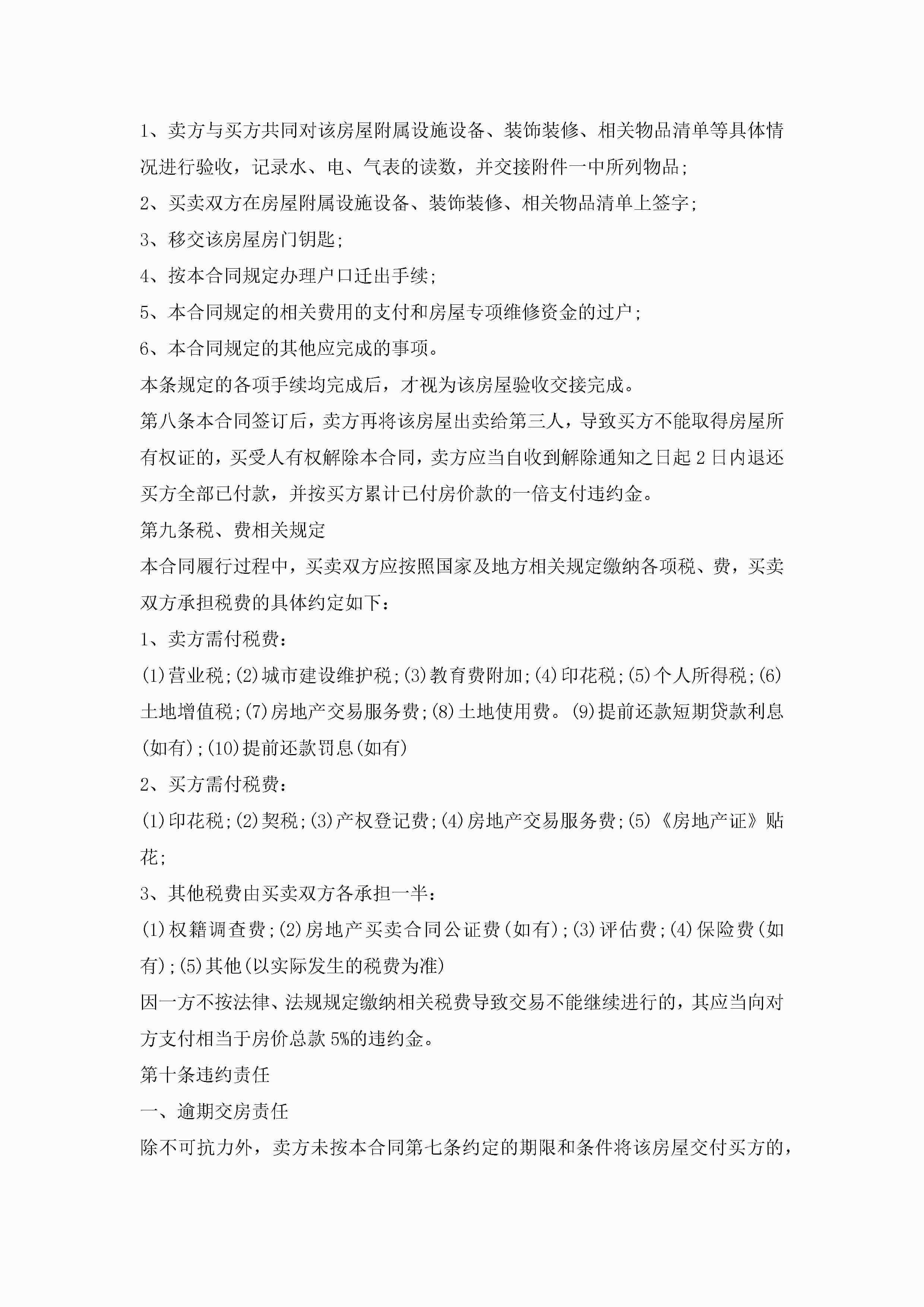 1、卖方与买方共同对该房屋附属设施设备、装饰装修、相关物品清单等具体情况进行验收，记录水、电、气表的读数，并交接附件一中所列物品;

2、买卖双方在房屋附属设施设备、装饰装修、相关物品清单上签字;

3、移交该房屋房门钥匙;

4、按本合同规定办理户口迁出手续;

5、本合同规定的相关费用的支付和房屋专项维修资金的过户;

6、本合同规定的其他应完成的事项。

本条规定的各项手续均完成后，才视为该房屋验收交接完成。

第八条本合同签订后，卖方再将该房屋出卖给第三人，导致买方不能取得房屋所有权证的，买受人有权解除本合同，卖方应当自收到解除通知之日起2日内退还买方全部已付款，并按买方累计已付房价款的一倍支付违约金。

第九条税、费相关规定

本合同履行过程中，买卖双方应按照国家及地方相关规定缴纳各项税、费，买卖双方承担税费的具体约定如下：

1、卖方需付税费：

(1)营业税;(2)城市建设维护税;(3)教育费附加;(4)印花税;(5)个人所得税;(6)土地增值税;(7)房地产交易服务费;(8)土地使用费。(9)提前还款短期贷款利息(如有);(10)提前还款罚息(如有)

2、买方需付税费：

(1)印花税;(2)契税;(3)产权登记费;(4)房地产交易服务费;(5)《房地产证》贴花;

3、其他税费由买卖双方各承担一半：

(1)权籍调查费;(2)房地产买卖合同公证费(如有);(3)评估费;(4)保险费(如有);(5)其他(以实际发生的税费为准)

因一方不按法律、法规规定缴纳相关税费导致交易不能继续进行的，其应当向对方支付相当于房价总款5%的违约金。

第十条违约责任

一、逾期交房责任

除不可抗力外，卖方未按本合同第七条约定的期限和条件将该房屋交付买方的，